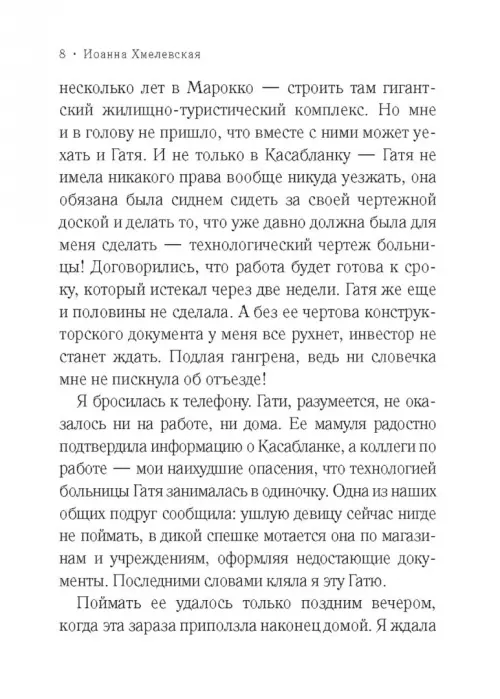 8 · Иоанна Хмелевская

несколько лет в Марокко — строить там гигантский жилищно-туристический комплекс. Но мне и в голову не пришло, что вместе с ними может уехать и Гатя. И не только в Касабланку — Гатя не имела никакого права вообще никуда уезжать, она обязана была сиднем сидеть за своей чертежной доской и делать то, что уже давно должна была для меня сделать — технологический чертеж больницы! Договорились, что работа будет готова к сроку, который истекал через две недели. Гатя же еще и половины не сделала. А без ее чертова конструкторского документа у меня все рухнет, инвестор не станет ждать. Подлая гангрена, ведь ни словечка мне не пискнула об отъезде!

Я бросилась к телефону. Гати, разумеется, не оказалось ни на работе, ни дома. Ее мамуля радостно подтвердила информацию о Касабланке, а коллеги по работе — мои наихудшие опасения, что технологией больницы Гатя занималась в одиночку. Одна из наших общих подруг сообщила: ушлую девицу сейчас нигде не поймать, в дикой спешке мотается она по магазинам и учреждениям, оформляя недостающие документы. Последними словами кляла я эту Гатю.

Поймать ее удалось только поздним вечером, когда эта зараза приползла наконец домой. Я ждала